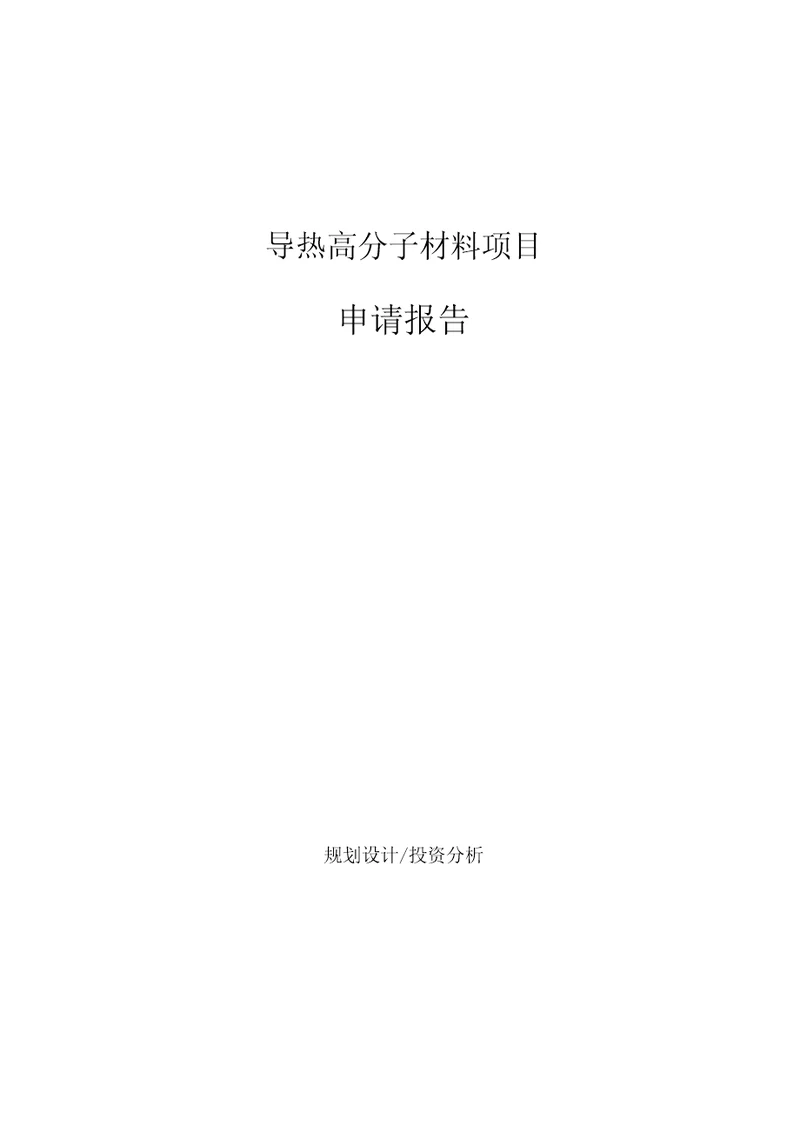 导热高分子材料项目

申请报告

规划设计/投资分析